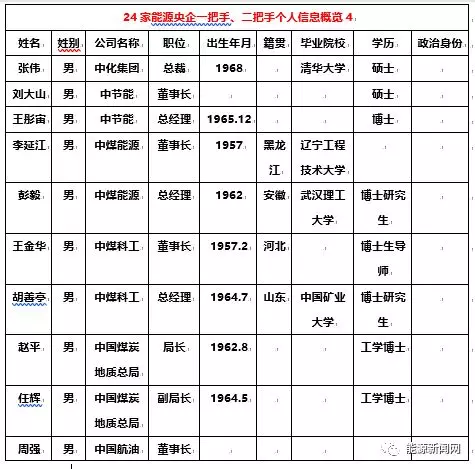 24 家能源央企一把手、二把手个人信息概览 4

| 姓名 | 姓别 | 公司名称 | 职位 | 出生年月 | 籍贯 | 毕业院校 | 学历 | 政治身份 |
|---|---|---|---|---|---|---|---|---|
| 张伟 | 男 | 中化集团 | 总裁 | 1968 | | 清华大学 | 硕士 | |
| 刘大山 | 男 | 中节能 | 董事长 | | | | 硕士 | |
| 王彤宙 | 男 | 中节能 | 总经理 | 1965.12 | | | 博士 | |
| 李延江 | 男 | 中煤能源 | 董事长 | 1957 | 黑龙江 | 辽宁工程技术大学 | | |
| 彭毅 | 男 | 中煤能源 | 总经理 | 1962 | 安徽 | 武汉理工大学 | 博士研究生 | |
| 王金华 | 男 | 中煤科工 | 董事长 | 1957.2 | 河北 | | 博士生导师 | |
| 胡善亭 | 男 | 中煤科工 | 总经理 | 1964.7 | 山东 | 中国矿业大学 | 博士研究生 | |
| 赵平 | 男 | 中国煤炭地质总局 | 局长 | 1962.8 | | | 工学博士 | |
| 任辉 | 男 | 中国煤炭地质总局 | 副局长 | 1964.5 | | | 工学博士 | |
| 周强 | 男 | 中国航油 | 董事长 | | | | | |

能源新闻网